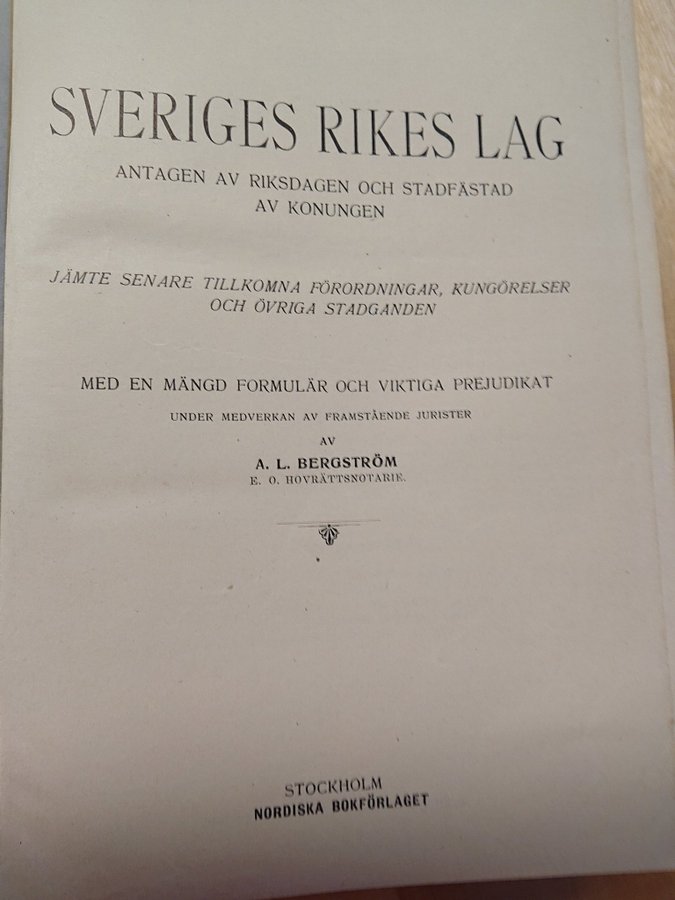 SVERIGES RIKES LAG

ANTAGEN AV RIKSDAGEN OCH STADFÄSTAD AV KONUNGEN

JÄMTE SENARE TILLKOMNA FÖRORDNINGAR, KUNGÖRELSER OCH ÖVRIGA STADGANDEN

MED EN MÄNGD FORMULÄR OCH VIKTIGA PREJUDIKAT

UNDER MEDVERKAN AV FRAMSTÅENDE JURISTER

AV

A. L. BERGSTRÖM

E. O. HOVRÄTTSNOTARIE.

STOCKHOLM
NORDISKA BOKFÖRLAGET